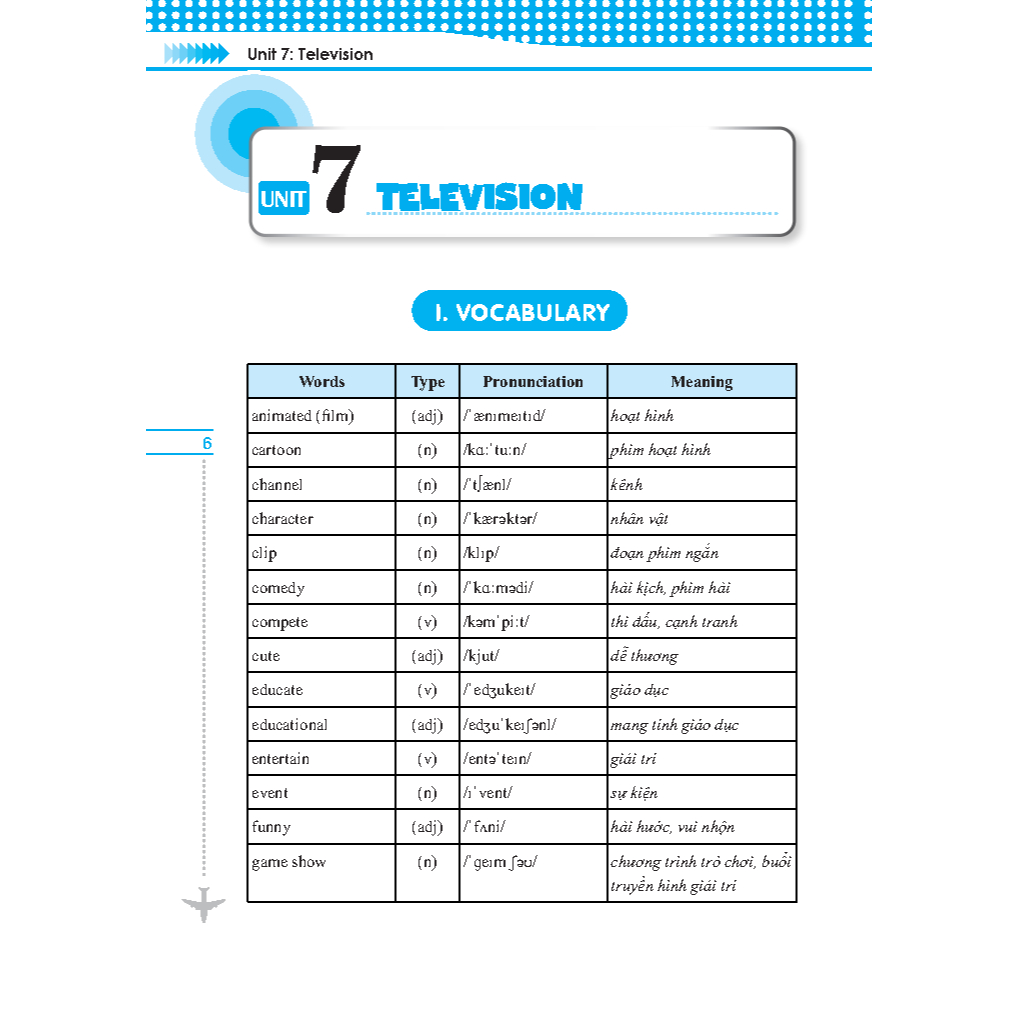 Unit 7: Television

UNIT 7 TELEVISION

I. VOCABULARY

6

| Words | Type | Pronunciation | Meaning |
|---|---|---|---|
| animated (film) | (adj) | /ˈænɪmeɪtɪd/ | hoạt hình |
| cartoon | (n) | /kɑːˈtuːn/ | phim hoạt hình |
| channel | (n) | /ˈtʃænl/ | kênh |
| character | (n) | /ˈkærəktər/ | nhân vật |
| clip | (n) | /klɪp/ | đoạn phim ngắn |
| comedy | (n) | /ˈkɑːmədi/ | hài kịch, phim hài |
| compete | (v) | /kəmˈpiːt/ | thi đấu, cạnh tranh |
| cute | (adj) | /kjut/ | dễ thương |
| educate | (v) | /ˈedʒukeɪt/ | giáo dục |
| educational | (adj) | /edʒuˈkeɪʃənl/ | mang tính giáo dục |
| entertain | (v) | /entəˈteɪn/ | giải trí |
| event | (n) | /ɪˈvent/ | sự kiện |
| funny | (adj) | /ˈfʌni/ | hài hước, vui nhộn |
| game show | (n) | /ˈgeɪm ʃəʊ/ | chương trình trò chơi, buổi truyền hình giải trí |